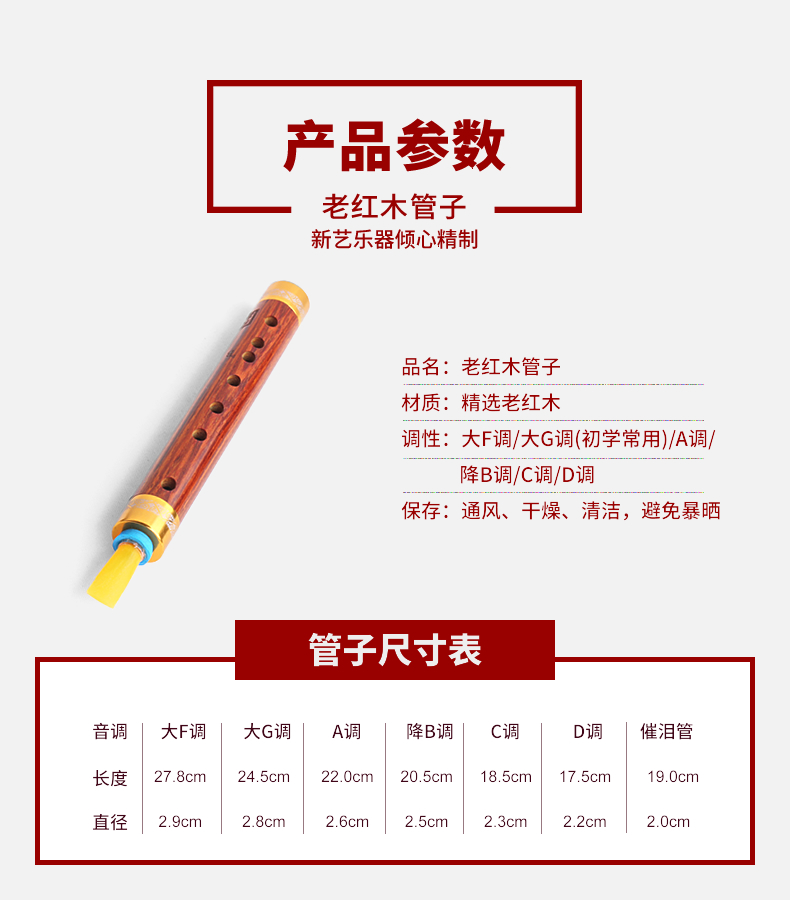 产品参数

老红木管子

新艺乐器倾心精制

品名：老红木管子

材质：精选老红木

调性：大F调/大G调(初学常用)/A调/降B调/C调/D调

保存：通风、干燥、清洁，避免暴晒

管子尺寸表

| 音调 | 大F调 | 大G调 | A调 | 降B调 | C调 | D调 | 催泪管 |
|---|---|---|---|---|---|---|---|
| 长度 | 27.8cm | 24.5cm | 22.0cm | 20.5cm | 18.5cm | 17.5cm | 19.0cm |
| 直径 | 2.9cm | 2.8cm | 2.6cm | 2.5cm | 2.3cm | 2.2cm | 2.0cm |